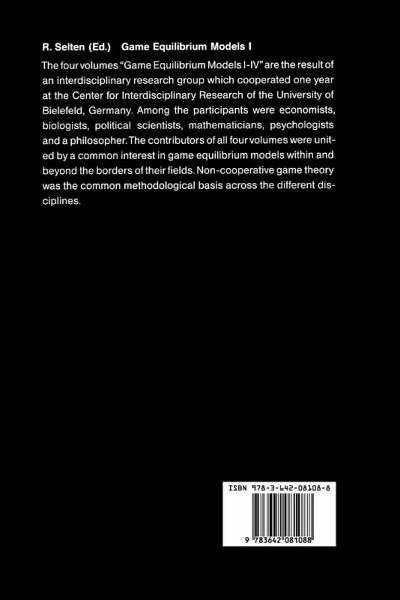 R. Selten (Ed.) Game Equilibrium Models I

The four volumes "Game Equilibrium Models I-IV" are the result of an interdisciplinary research group which cooperated one year at the Center for Interdisciplinary Research of the University of Bielefeld, Germany. Among the participants were economists, biologists, political scientists, mathematicians, psychologists and a philosopher. The contributors of all four volumes were united by a common interest in game equilibrium models within and beyond the borders of their fields. Non-cooperative game theory was the common methodological basis across the different disciplines.

ISBN 978-3-642-08108-8

9 783642 081088